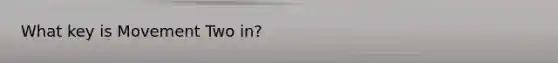 What key is Movement Two in?